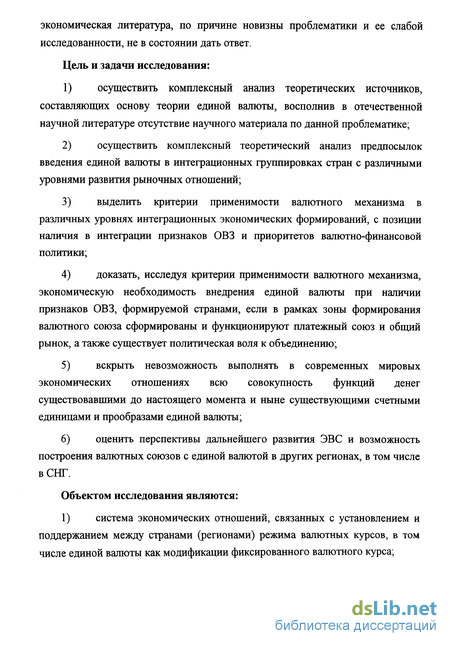 экономическая литература, по причине новизны проблематики и ее слабой исследованности, не в состоянии дать ответ.

Цель и задачи исследования:

1) осуществить комплексный анализ теоретических источников, составляющих основу теории единой валюты, восполнив в отечественной научной литературе отсутствие научного материала по данной проблематике;

2) осуществить комплексный теоретический анализ предпосылок введения единой валюты в интеграционных группировках стран с различными уровнями развития рыночных отношений;

3) выделить критерии применимости валютного механизма в различных уровнях интеграционных экономических формирований, с позиции наличия в интеграции признаков ОВЗ и приоритетов валютно-финансовой политики;

4) доказать, исследуя критерии применимости валютного механизма, экономическую необходимость внедрения единой валюты при наличии признаков ОВЗ, формируемой странами, если в рамках зоны формирования валютного союза сформированы и функционируют платежный союз и общий рынок, а также существует политическая воля к объединению;

5) вскрыть невозможность выполнять в современных мировых экономических отношениях всю совокупность функций денег существовавшими до настоящего момента и ныне существующими счетными единицами и прообразами единой валюты;

6) оценить перспективы дальнейшего развития ЭВС и возможность построения валютных союзов с единой валютой в других регионах, в том числе в СНГ.

Объектом исследования являются:

1) система экономических отношений, связанных с установлением и поддержанием между странами (регионами) режима валютных курсов, в том числе единой валюты как модификации фиксированного валютного курса;

dsLib.net
библиотека диссертаций